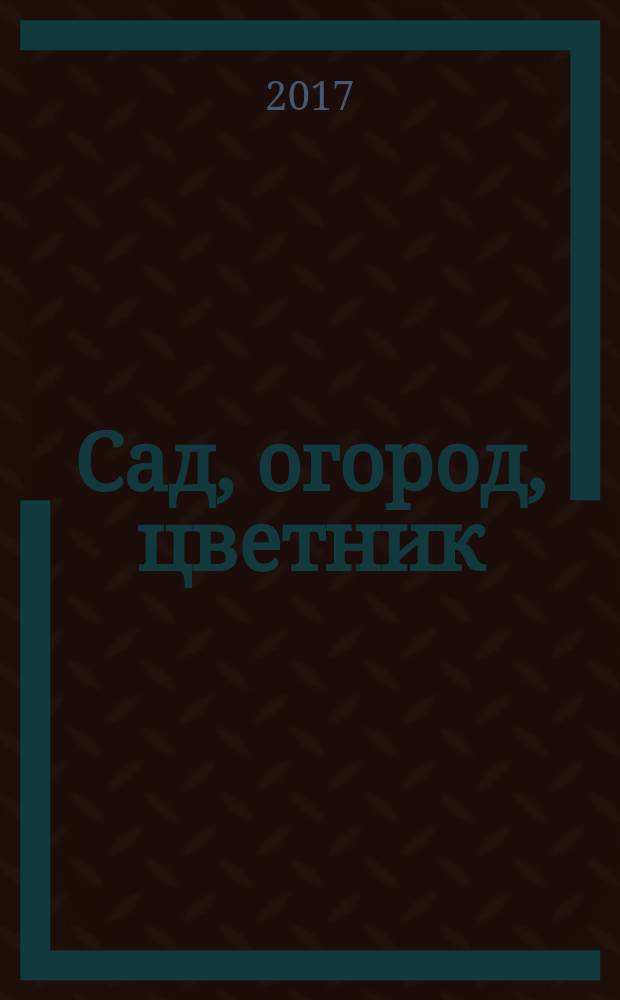 2017

Сад, огород, цветник